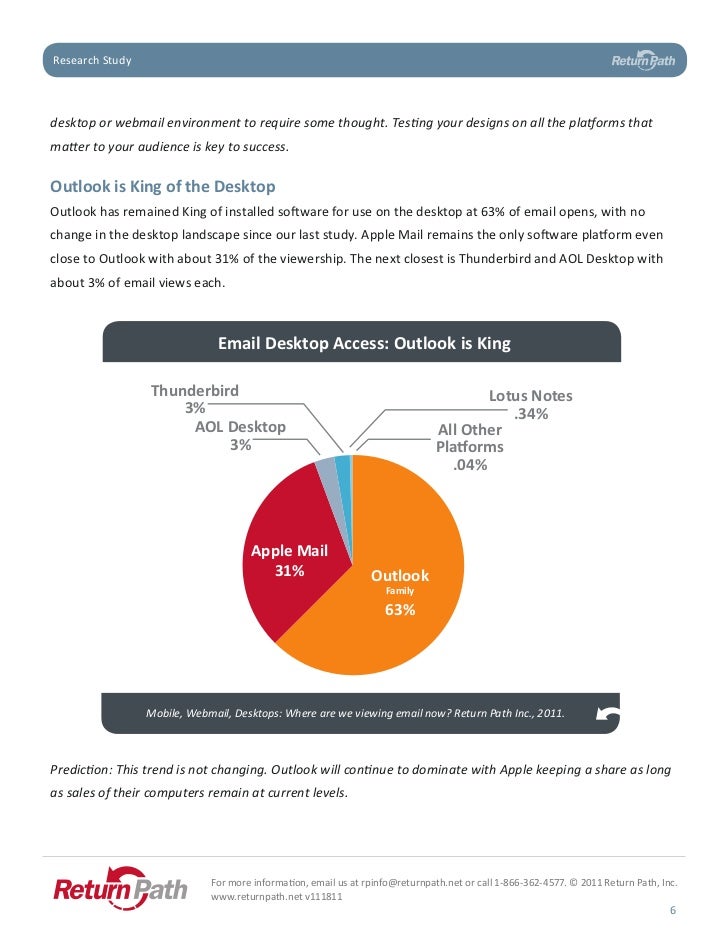 Research Study

Return Path

desktop or webmail environment to require some thought. Testing your designs on all the platforms that matter to your audience is key to success.

Outlook is King of the Desktop

Outlook has remained King of installed software for use on the desktop at 63% of email opens, with no change in the desktop landscape since our last study. Apple Mail remains the only software platform even close to Outlook with about 31% of the viewership. The next closest is Thunderbird and AOL Desktop with about 3% of email views each.

Email Desktop Access: Outlook is King

Thunderbird 3%

AOL Desktop 3%

Lotus Notes .34%

All Other Platforms .04%

Apple Mail 31%

Outlook Family 63%

Mobile, Webmail, Desktops: Where are we viewing email now? Return Path Inc., 2011.

Prediction: This trend is not changing. Outlook will continue to dominate with Apple keeping a share as long as sales of their computers remain at current levels.

Return Path

For more information, email us at rpinfo@returnpath.net or call 1-866-362-4577. © 2011 Return Path, Inc. www.returnpath.net v111811

6